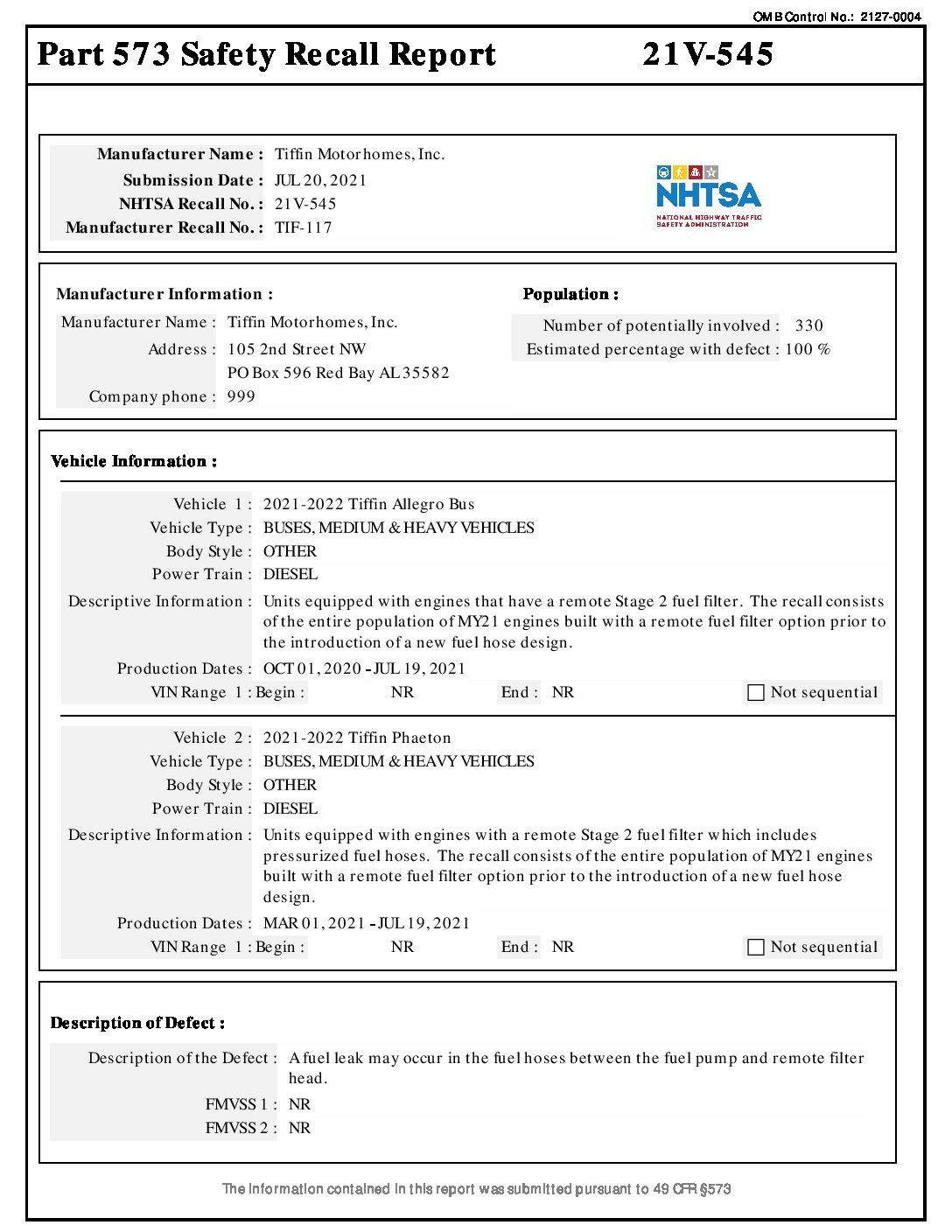 OMB Control No.: 2127-0004

Part 573 Safety Recall Report 21V-545

Manufacturer Name : Tiffin Motorhomes, Inc.
Submission Date : JUL 20, 2021
NHTSA Recall No. : 21V-545
Manufacturer Recall No. : TIF-117

NHTSA
NATIONAL HIGHWAY TRAFFIC SAFETY ADMINISTRATION

Manufacturer Information :
Manufacturer Name : Tiffin Motorhomes, Inc.
Address : 105 2nd Street NW
PO Box 596 Red Bay AL 35582
Company phone : 999

Population :
Number of potentially involved : 330
Estimated percentage with defect : 100 %

Vehicle Information :

Vehicle 1 : 2021-2022 Tiffin Allegro Bus
Vehicle Type : BUSES, MEDIUM & HEAVY VEHICLES
Body Style : OTHER
Power Train : DIESEL
Descriptive Information : Units equipped with engines that have a remote Stage 2 fuel filter. The recall consists of the entire population of MY21 engines built with a remote fuel filter option prior to the introduction of a new fuel hose design.
Production Dates : OCT 01, 2020 - JUL 19, 2021
VIN Range 1 : Begin : NR End : NR Not sequential

Vehicle 2 : 2021-2022 Tiffin Phaeton
Vehicle Type : BUSES, MEDIUM & HEAVY VEHICLES
Body Style : OTHER
Power Train : DIESEL
Descriptive Information : Units equipped with engines with a remote Stage 2 fuel filter which includes pressurized fuel hoses. The recall consists of the entire population of MY21 engines built with a remote fuel filter option prior to the introduction of a new fuel hose design.
Production Dates : MAR 01, 2021 - JUL 19, 2021
VIN Range 1 : Begin : NR End : NR Not sequential

Description of Defect :

Description of the Defect : A fuel leak may occur in the fuel hoses between the fuel pump and remote filter head.
FMVSS 1 : NR
FMVSS 2 : NR

The information contained in this report was submitted pursuant to 49 CFR §573